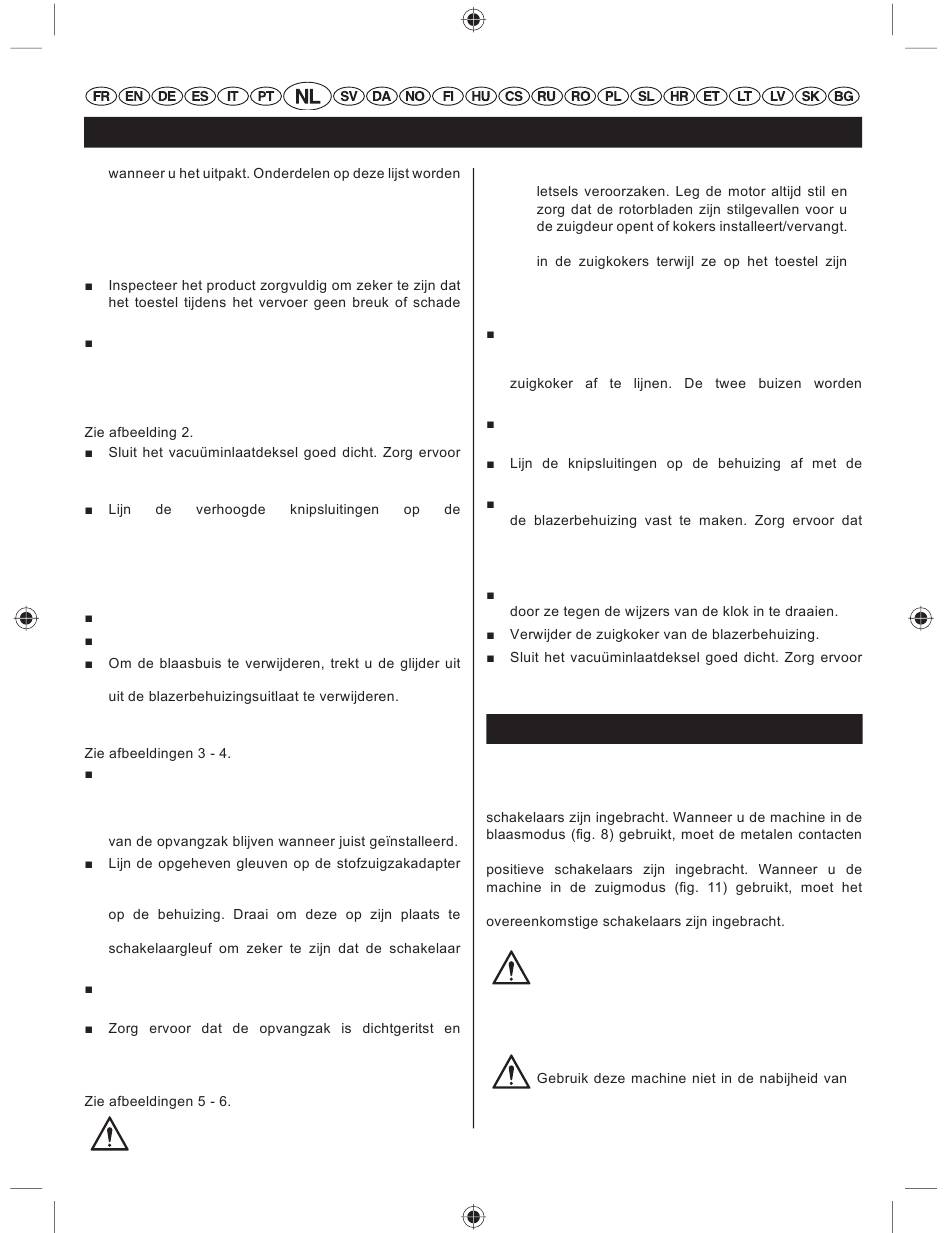 FR EN DE ES IT PT NL SV DA NO FI HU CS RU RO PL SL HR ET LT LV SK BG

wanneer u het uitpakt. Onderdelen op deze lijst worden

■ Inspecteer het product zorgvuldig om zeker te zijn dat het toestel tijdens het vervoer geen breuk of schade

■

Zie afbeelding 2.

■ Sluit het vacuüminlaatdeksel goed dicht. Zorg ervoor

■ Lijn de verhoogde knipsluitingen op de

■

■

■ Om de blaasbuis te verwijderen, trekt u de glijder uit

uit de blazerbehuizingsuitlaat te verwijderen.

Zie afbeeldingen 3 - 4.

■

van de opvangzak blijven wanneer juist geïnstalleerd.

■ Lijn de opgeheven gleuven op de stofzuigzakadapter

op de behuizing. Draai om deze op zijn plaats te

schakelaargleuf om zeker te zijn dat de schakelaar

■

■ Zorg ervoor dat de opvangzak is dichtgeritst en

Zie afbeeldingen 5 - 6.

letsels veroorzaken. Leg de motor altijd stil en zorg dat de rotorbladen zijn stilgevallen voor u de zuigdeur opent of kokers installeert/vervangt.

in de zuigkokers terwijl ze op het toestel zijn

■

zuigkoker af te lijnen. De twee buizen worden

■

■ Lijn de knipsluitingen op de behuizing af met de

■

de blazerbehuizing vast te maken. Zorg ervoor dat

■

door ze tegen de wijzers van de klok in te draaien.

■ Verwijder de zuigkoker van de blazerbehuizing.

■ Sluit het vacuüminlaatdeksel goed dicht. Zorg ervoor

schakelaars zijn ingebracht. Wanneer u de machine in de blaasmodus (fig. 8) gebruikt, moet de metalen contacten

positieve schakelaars zijn ingebracht. Wanneer u de machine in de zuigmodus (fig. 11) gebruikt, moet het

overeenkomstige schakelaars zijn ingebracht.

Gebruik deze machine niet in de nabijheid van